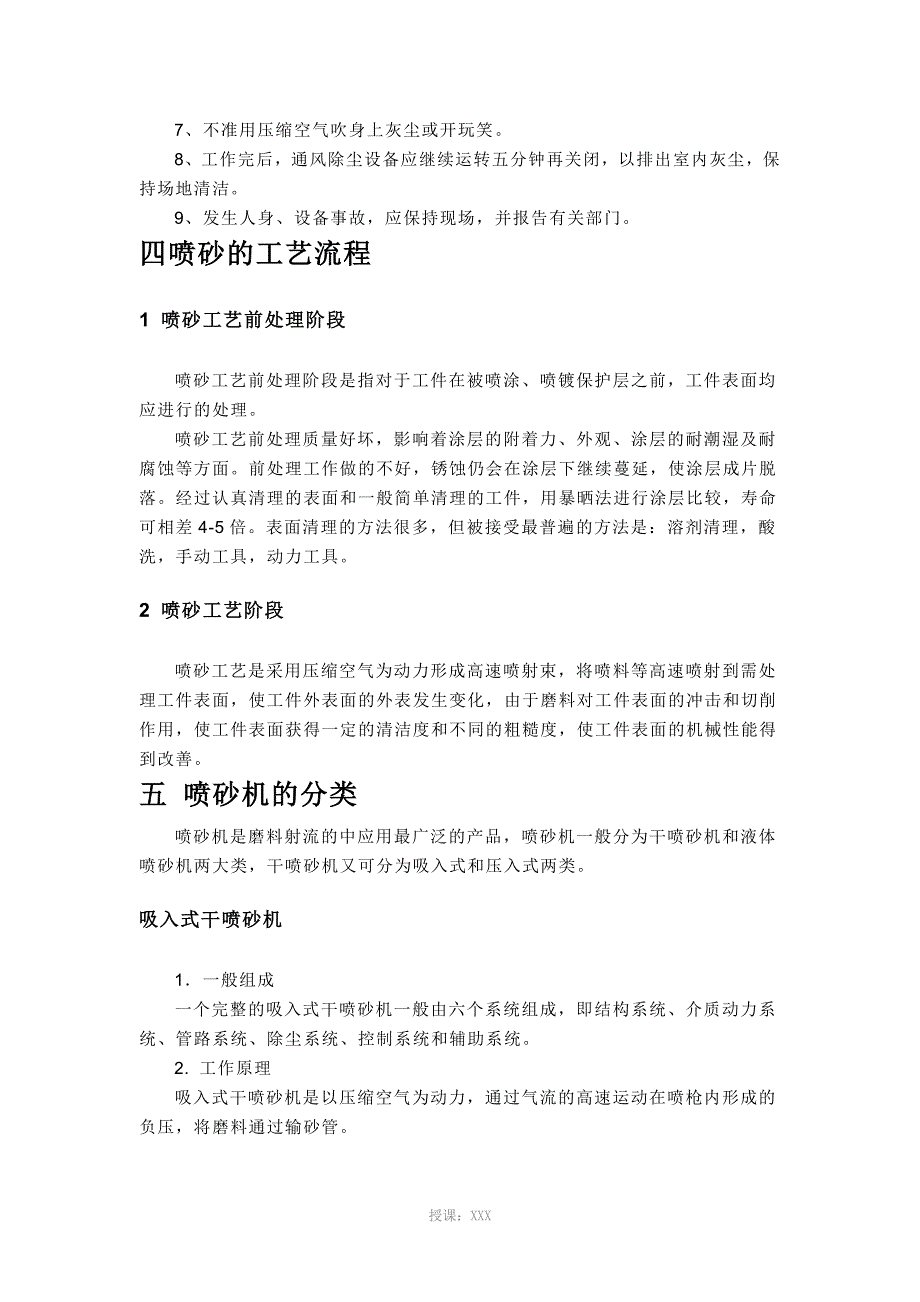 7、不准用压缩空气吹身上灰尘或开玩笑。

8、工作完后，通风除尘设备应继续运转五分钟再关闭，以排出室内灰尘，保持场地清洁。

9、发生人身、设备事故，应保持现场，并报告有关部门。

四喷砂的工艺流程

1 喷砂工艺前处理阶段

喷砂工艺前处理阶段是指对于工件在被喷涂、喷镀保护层之前，工件表面均应进行的处理。

喷砂工艺前处理质量好坏，影响着涂层的附着力、外观、涂层的耐潮湿及耐腐蚀等方面。前处理工作做的不好，锈蚀仍会在涂层下继续蔓延，使涂层成片脱落。经过认真清理的表面和一般简单清理的工件，用暴晒法进行涂层比较，寿命可相差 4-5 倍。表面清理的方法很多，但被接受最普遍的方法是：溶剂清理，酸洗，手动工具，动力工具。

2 喷砂工艺阶段

喷砂工艺是采用压缩空气为动力形成高速喷射束，将喷料等高速喷射到需处理工件表面，使工件外表面的外表发生变化，由于磨料对工件表面的冲击和切削作用，使工件表面获得一定的清洁度和不同的粗糙度，使工件表面的机械性能得到改善。

五 喷砂机的分类

喷砂机是磨料射流的中应用最广泛的产品，喷砂机一般分为干喷砂机和液体喷砂机两大类，干喷砂机又可分为吸入式和压入式两类。

吸入式干喷砂机

1．一般组成

一个完整的吸入式干喷砂机一般由六个系统组成，即结构系统、介质动力系统、管路系统、除尘系统、控制系统和辅助系统。

2. 工作原理

吸入式干喷砂机是以压缩空气为动力，通过气流的高速运动在喷枪内形成的负压，将磨料通过输砂管。

授课：XXX